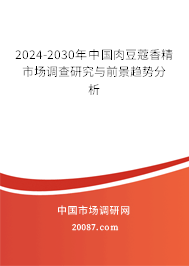 2024-2030年中国肉豆蔻香精市场调查研究与前景趋势分析

中国市场调研网

20087.com